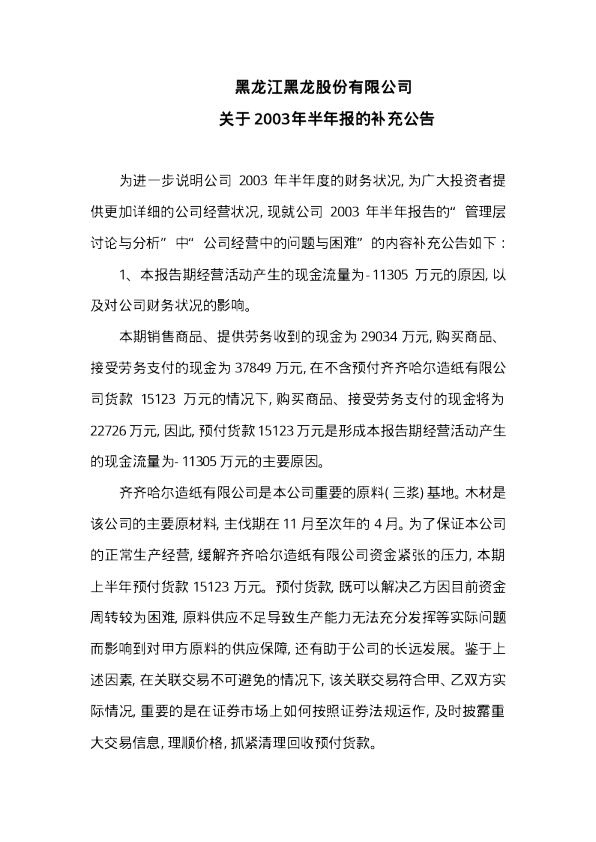 黑龙江黑龙股份有限公司
关于2003年半年报的补充公告

为进一步说明公司2003年半年度的财务状况，为广大投资者提供更加详细的公司经营状况，现就公司2003年半年报告的“管理层讨论与分析”中“公司经营中的问题与困难”的内容补充公告如下：

1、本报告期经营活动产生的现金流量为-11305万元的原因，以及对公司财务状况的影响。

本期销售商品、提供劳务收到的现金为29034万元，购买商品、接受劳务支付的现金为37849万元，在不含预付齐齐哈尔造纸有限公司货款15123万元的情况下，购买商品、接受劳务支付的现金将为22726万元，因此，预付货款15123万元是形成本报告期经营活动产生的现金流量为-11305万元的主要原因。

齐齐哈尔造纸有限公司是本公司重要的原料(三浆)基地。木材是该公司的主要原材料，主伐期在11月至次年的4月。为了保证本公司的正常生产经营，缓解齐齐哈尔造纸有限公司资金紧张的压力，本期上半年预付货款15123万元。预付货款，既可以解决乙方因目前资金周转较为困难，原料供应不足导致生产能力无法充分发挥等实际问题而影响到对甲方原料的供应保障，还有助于公司的长远发展。鉴于上述因素，在关联交易不可避免的情况下，该关联交易符合甲、乙双方实际情况，重要的是在证券市场上如何按照证券法规运作，及时披露重大交易信息，理顺价格，抓紧清理回收预付货款。